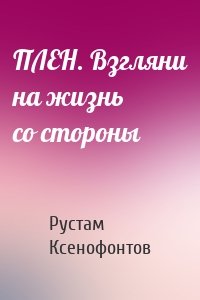 ПЛЕН. Взгляни на жизнь со стороны

Рустам Ксенофонтов